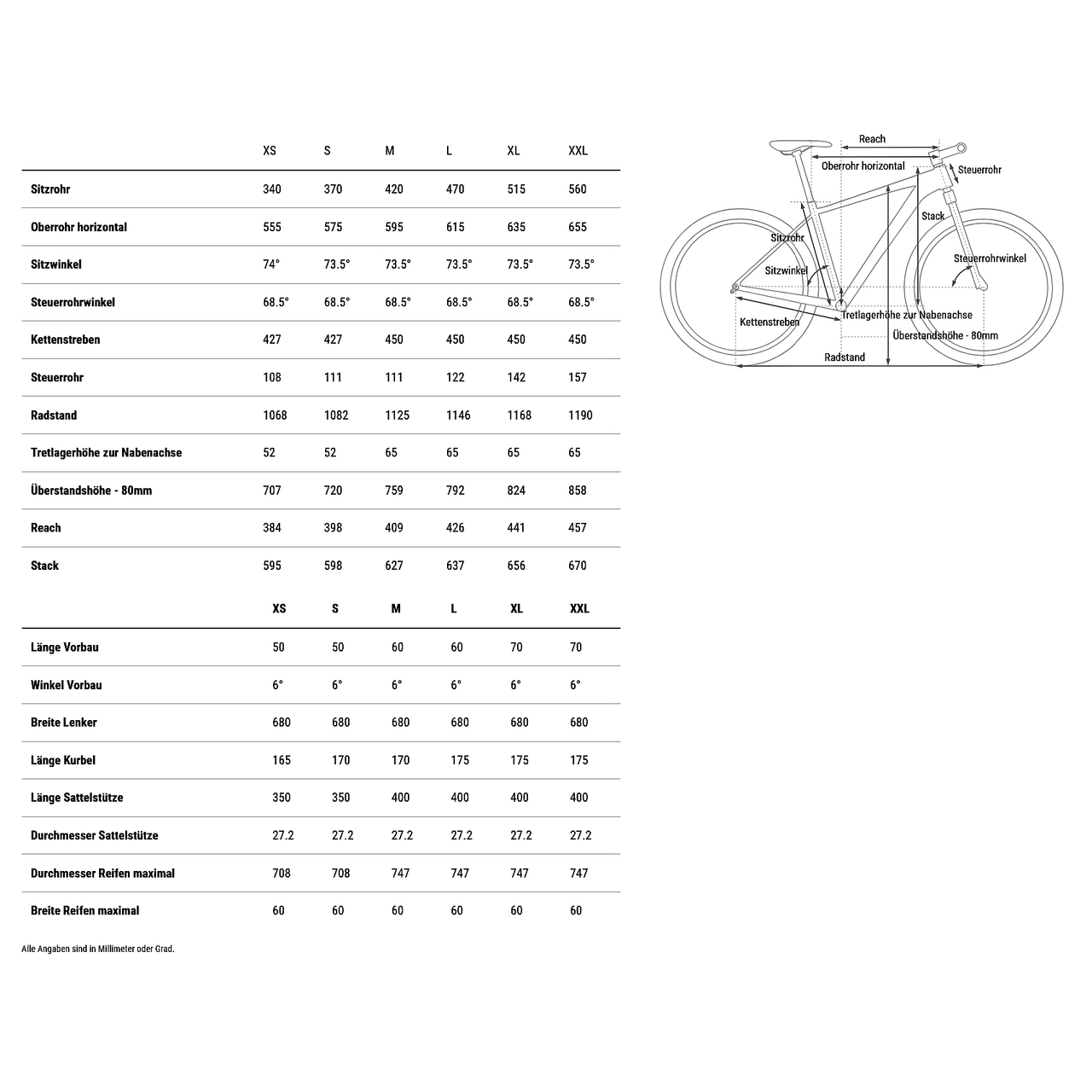 | | XS | S | M | L | XL | XXL |
|---|---|---|---|---|---|---|
| Sitzrohr | 340 | 370 | 420 | 470 | 515 | 560 |
| Oberrohr horizontal | 555 | 575 | 595 | 615 | 635 | 655 |
| Sitzwinkel | 74° | 73.5° | 73.5° | 73.5° | 73.5° | 73.5° |
| Steuerrohrwinkel | 68.5° | 68.5° | 68.5° | 68.5° | 68.5° | 68.5° |
| Kettenstreben | 427 | 427 | 450 | 450 | 450 | 450 |
| Steuerrohr | 108 | 111 | 111 | 122 | 142 | 157 |
| Radstand | 1068 | 1082 | 1125 | 1146 | 1168 | 1190 |
| Tretlagerhöhe zur Nabenachse | 52 | 52 | 65 | 65 | 65 | 65 |
| Überstandshöhe - 80mm | 707 | 720 | 759 | 792 | 824 | 858 |
| Reach | 384 | 398 | 409 | 426 | 441 | 457 |
| Stack | 595 | 598 | 627 | 637 | 656 | 670 |

| | XS | S | M | L | XL | XXL |
|---|---|---|---|---|---|---|
| Länge Vorbau | 50 | 50 | 60 | 60 | 70 | 70 |
| Winkel Vorbau | 6° | 6° | 6° | 6° | 6° | 6° |
| Breite Lenker | 680 | 680 | 680 | 680 | 680 | 680 |
| Länge Kurbel | 165 | 170 | 170 | 175 | 175 | 175 |
| Länge Sattelstütze | 350 | 350 | 400 | 400 | 400 | 400 |
| Durchmesser Sattelstütze | 27.2 | 27.2 | 27.2 | 27.2 | 27.2 | 27.2 |
| Durchmesser Reifen maximal | 708 | 708 | 747 | 747 | 747 | 747 |
| Breite Reifen maximal | 60 | 60 | 60 | 60 | 60 | 60 |

Alle Angaben sind in Millimeter oder Grad.

Reach
Oberrohr horizontal
Steuerrohr
Stack
Sitzrohr
Steuerrohrwinkel
Sitzwinkel
Kettenstreben
Tretlagerhöhe zur Nabenachse
Überstandshöhe - 80mm
Radstand